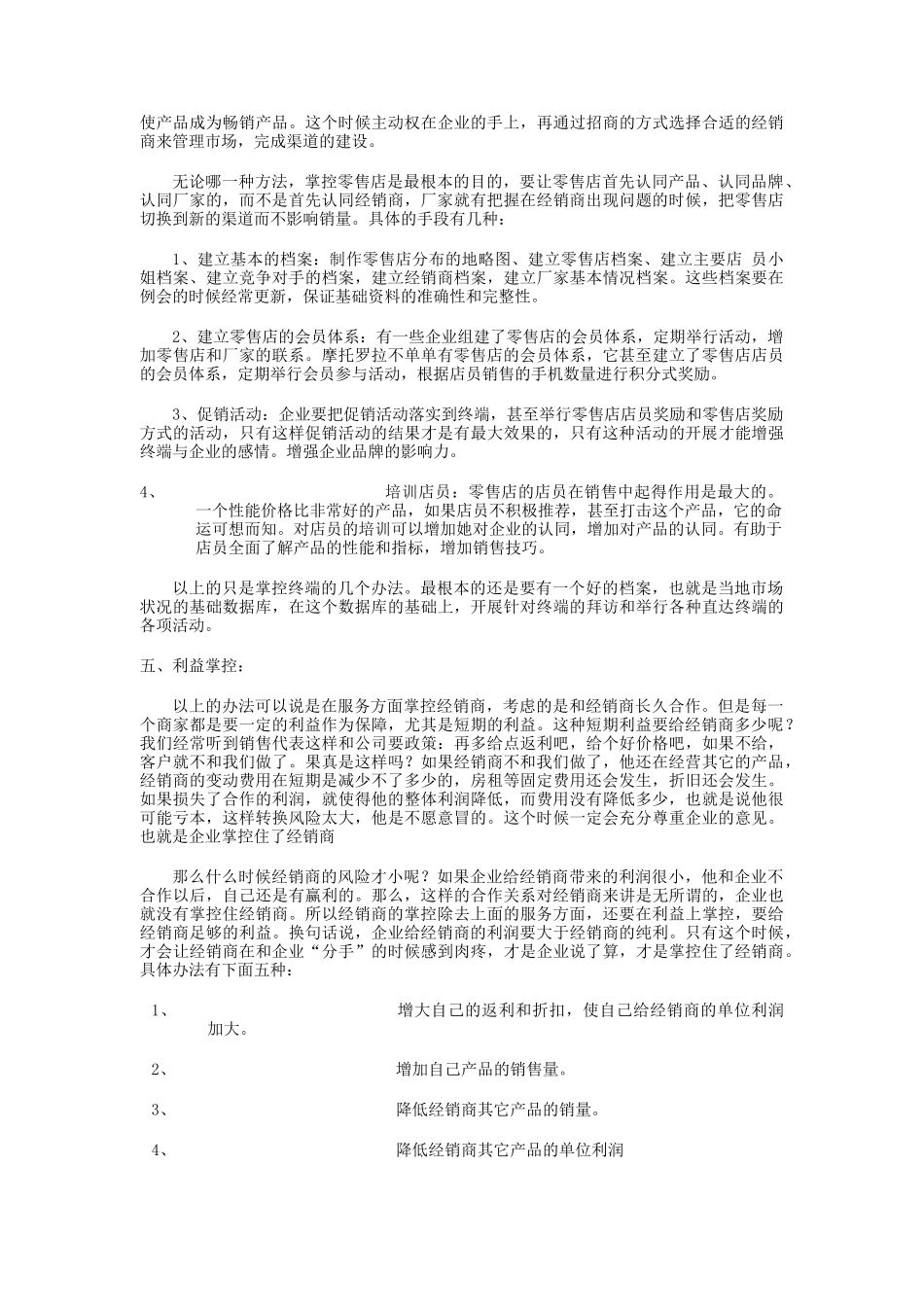 使产品成为畅销产品。这个时候主动权在企业的手上，再通过招商的方式选择合适的经销商来管理市场，完成渠道的建设。

无论哪一种方法，掌控零售店是最根本的目的，要让零售店首先认同产品、认同品牌、认同厂家的，而不是首先认同经销商，厂家就有把握在经销商出现问题的时候，把零售店切换到新的渠道而不影响销量。具体的手段有几种：

1、建立基本的档案：制作零售店分布的地略图、建立零售店档案、建立主要店 员小姐档案、建立竞争对手的档案，建立经销商档案，建立厂家基本情况档案。这些档案要在例会的时候经常更新，保证基础资料的准确性和完整性。

2、建立零售店的会员体系：有一些企业组建了零售店的会员体系，定期举行活动，增加零售店和厂家的联系。摩托罗拉不单单有零售店的会员体系，它甚至建立了零售店店员的会员体系，定期举行会员参与活动，根据店员销售的手机数量进行积分式奖励。

3、促销活动：企业要把促销活动落实到终端，甚至举行零售店店员奖励和零售店奖励方式的活动，只有这样促销活动的结果才是有最大效果的，只有这种活动的开展才能增强终端与企业的感情。增强企业品牌的影响力。

4、 培训店员：零售店的店员在销售中起得作用是最大的。一个性能价格比非常好的产品，如果店员不积极推荐，甚至打击这个产品，它的命运可想而知。对店员的培训可以增加她对企业的认同，增加对产品的认同。有助于店员全面了解产品的性能和指标，增加销售技巧。

以上的只是掌控终端的几个办法。最根本的还是要有一个好的档案，也就是当地市场状况的基础数据库，在这个数据库的基础上，开展针对终端的拜访和举行各种直达终端的各项活动。

五、利益掌控：

以上的办法可以说是在服务方面掌控经销商，考虑的是和经销商长久合作。但是每一个商家都是要一定的利益作为保障，尤其是短期的利益。这种短期利益要给经销商多少呢？我们经常听到销售代表这样和公司要政策：再多给点返利吧，给个好价格吧，如果不给，客户就不和我们做了。果真是这样吗？如果经销商不和我们做了，他还在经营其它的产品，经销商的变动费用在短期是减少不了多少的，房租等固定费用还会发生，折旧还会发生。如果损失了合作的利润，就使得他的整体利润降低，而费用没有降低多少，也就是说他很可能亏本，这样转换风险太大，他是不愿意冒的。这个时候一定会充分尊重企业的意见。也就是企业掌控住了经销商

那么什么时候经销商的风险才小呢？如果企业给经销商带来的利润很小，他和企业不合作以后，自己还是有赢利的。那么，这样的合作关系对经销商来讲是无所谓的，企业也就没有掌控住经销商。所以经销商的掌控除去上面的服务方面，还要在利益上掌控，要给经销商足够的利益。换句话说，企业给经销商的利润要大于经销商的纯利。只有这个时候，才会让经销商在和企业“分手”的时候感到肉疼，才是企业说了算，才是掌控住了经销商。具体办法有下面五种：

1、 增大自己的返利和折扣，使自己给经销商的单位利润加大。

2、 增加自己产品的销售量。

3、 降低经销商其它产品的销量。

4、 降低经销商其它产品的单位利润